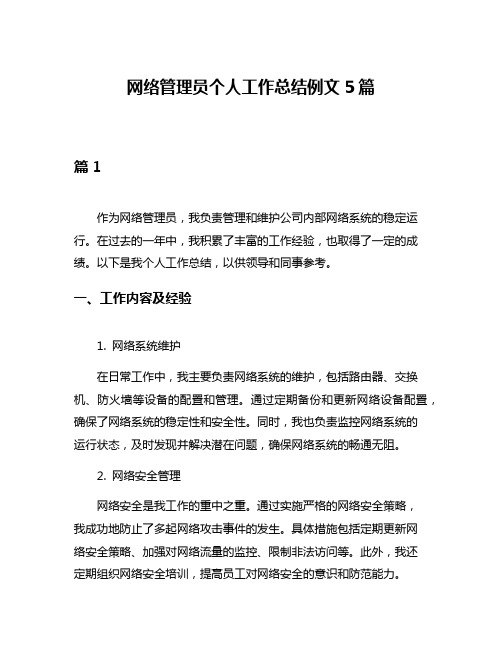 网络管理员个人工作总结例文 5 篇

篇 1

作为网络管理员，我负责管理和维护公司内部网络系统的稳定运行。在过去的一年中，我积累了丰富的工作经验，也取得了一定的成绩。以下是我个人工作总结，以供领导和同事参考。

一、工作内容及经验

1. 网络系统维护

在日常工作中，我主要负责网络系统的维护，包括路由器、交换机、防火墙等设备的配置和管理。通过定期备份和更新网络设备配置，确保了网络系统的稳定性和安全性。同时，我也负责监控网络系统的运行状态，及时发现并解决潜在问题，确保网络系统的畅通无阻。

2. 网络安全管理

网络安全是我工作的重中之重。通过实施严格的网络安全策略，我成功地防止了多起网络攻击事件的发生。具体措施包括定期更新网络安全策略、加强对网络流量的监控、限制非法访问等。此外，我还定期组织网络安全培训，提高员工对网络安全的意识和防范能力。